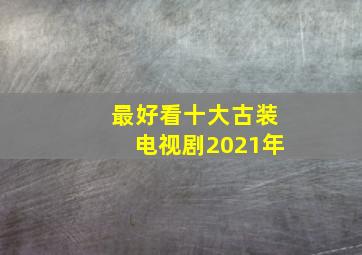 最好看十大古装电视剧2021年